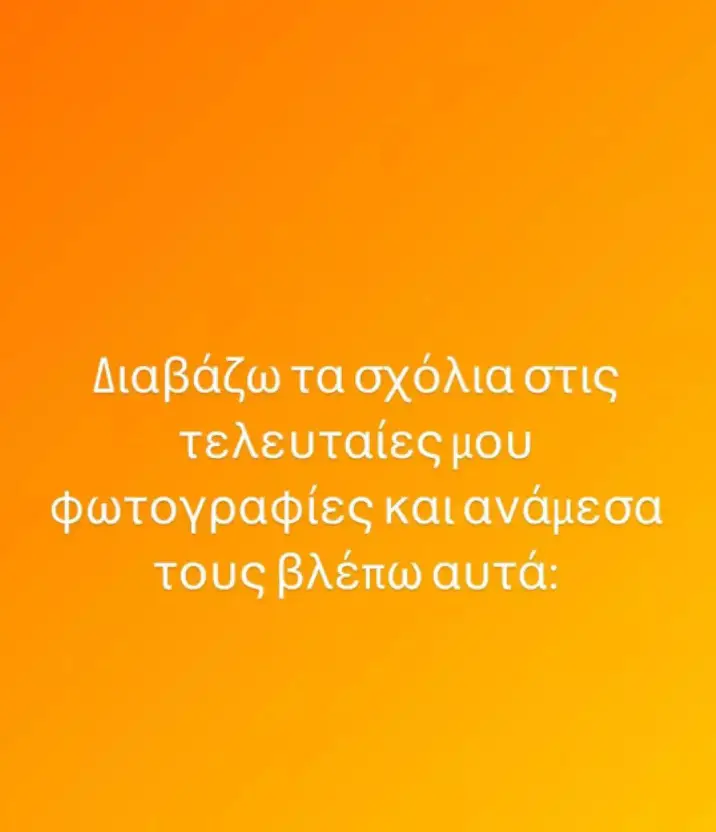 Διαβάζω τα σχόλια στις τελευταίες μου φωτογραφίες και ανάμεσα τους βλέπω αυτά: